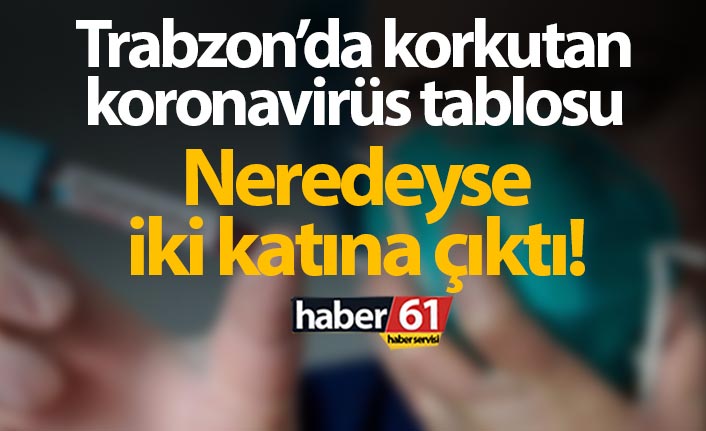 Trabzon'da korkutan koronavirüs tablosu

Neredeyse iki katına çıktı!

haber 61
haber servisi